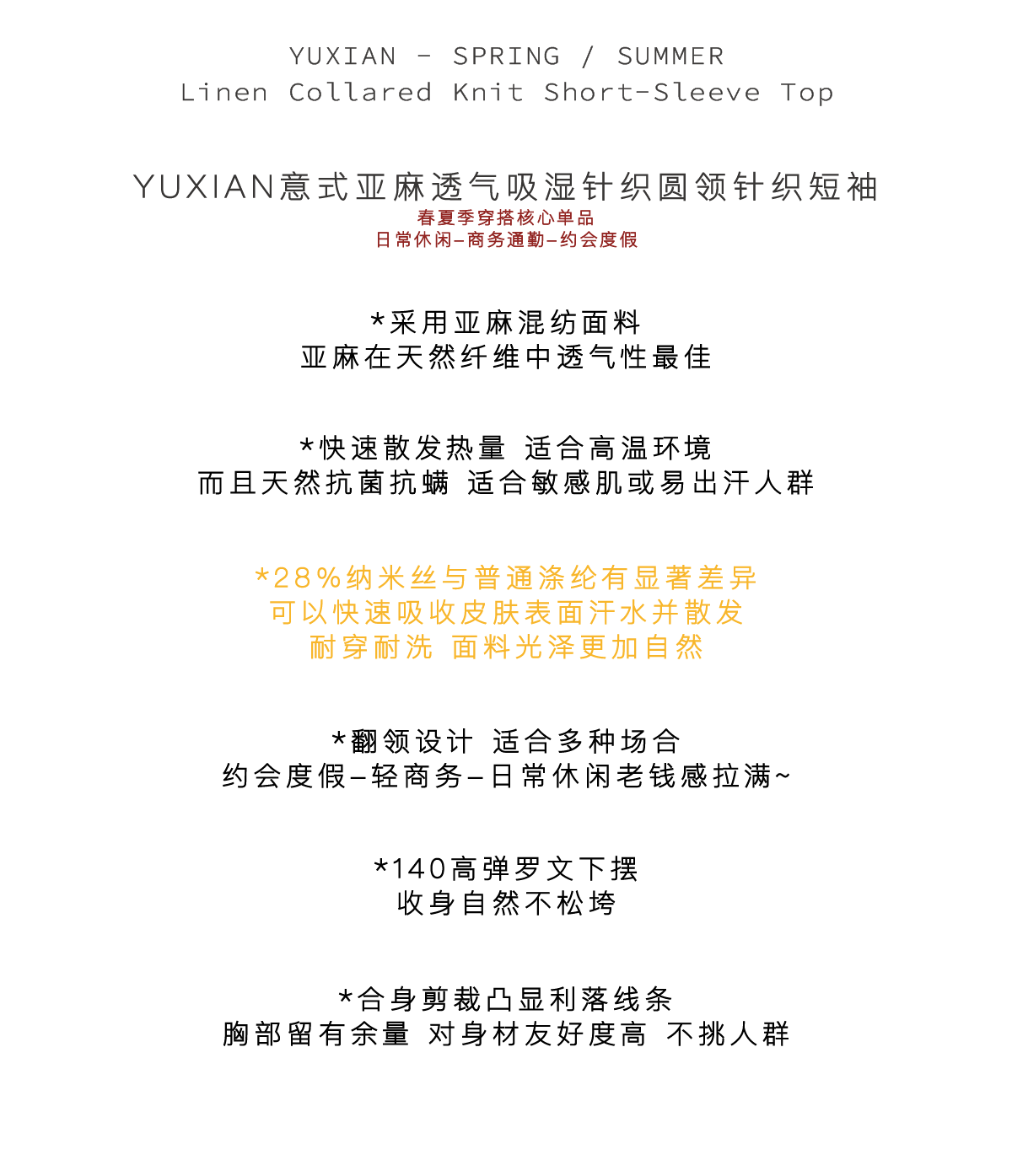 YUXIAN - SPRING / SUMMER
Linen Collared Knit Short-Sleeve Top

YUXIAN意式亚麻透气吸湿针织圆领针织短袖
春夏季穿搭核心单品
日常休闲–商务通勤–约会度假

*采用亚麻混纺面料
亚麻在天然纤维中透气性最佳

*快速散发热量 适合高温环境
而且天然抗菌抗螨 适合敏感肌或易出汗人群

*28%纳米丝与普通涤纶有显著差异
可以快速吸收皮肤表面汗水并散发
耐穿耐洗 面料光泽更加自然

*翻领设计 适合多种场合
约会度假–轻商务–日常休闲老钱感拉满~

*140高弹罗文下摆
收身自然不松垮

*合身剪裁凸显利落线条
胸部留有余量 对身材友好度高 不挑人群